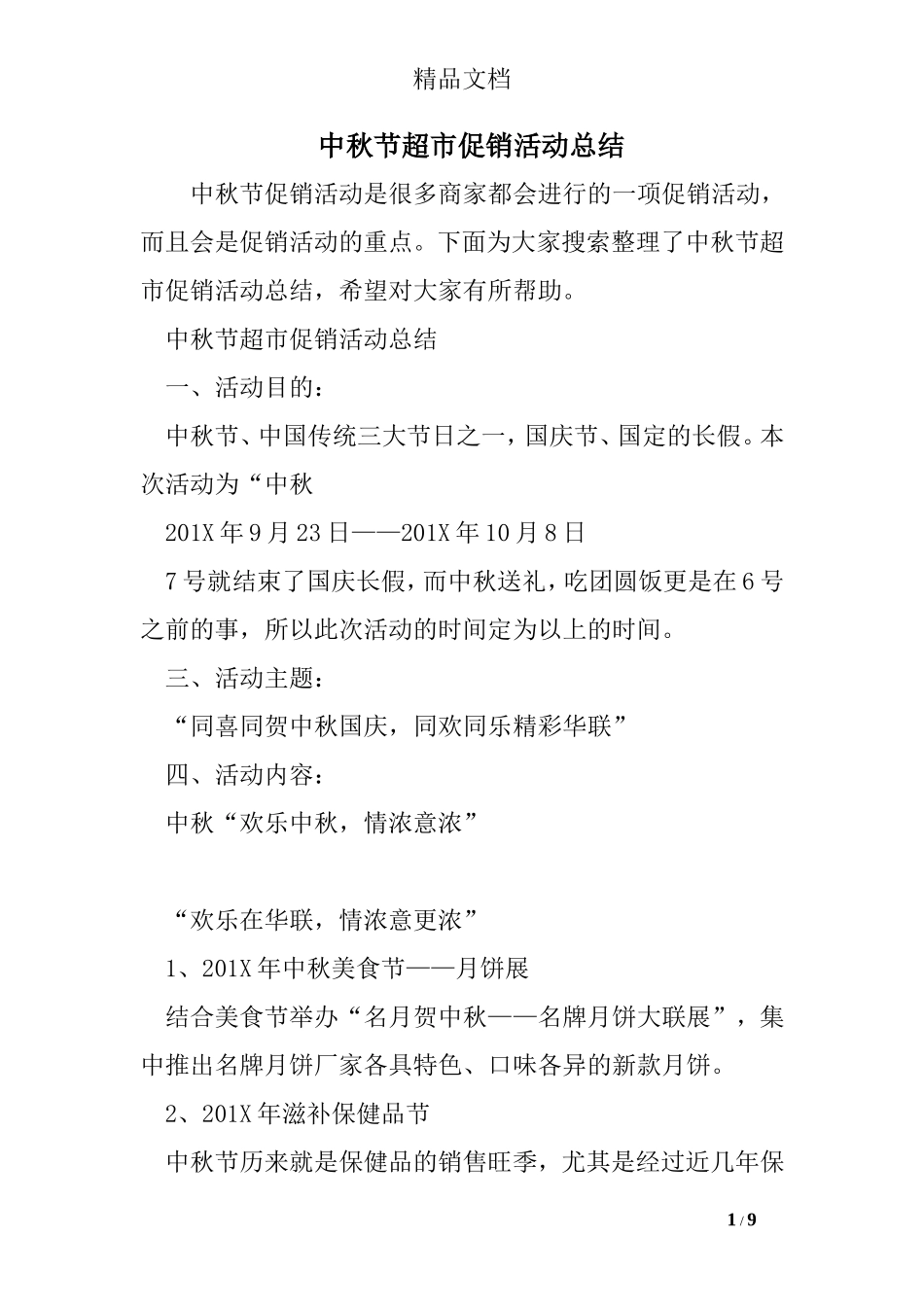 精品文档

中秋节超市促销活动总结

中秋节促销活动是很多商家都会进行的一项促销活动，而且会是促销活动的重点。下面为大家搜索整理了中秋节超市促销活动总结，希望对大家有所帮助。

中秋节超市促销活动总结

一、活动目的：

中秋节、中国传统三大节日之一，国庆节、国定的长假。本次活动为“中秋

201X 年 9 月 23 日——201X 年 10 月 8 日

7 号就结束了国庆长假，而中秋送礼，吃团圆饭更是在 6 号之前的事，所以此次活动的时间定为以上的时间。

三、活动主题：

“同喜同贺中秋国庆，同欢同乐精彩华联”

四、活动内容：

中秋“欢乐中秋，情浓意浓”

“欢乐在华联，情浓意更浓”

1、201X 年中秋美食节——月饼展

结合美食节举办“名月贺中秋——名牌月饼大联展”，集中推出名牌月饼厂家各具特色、口味各异的新款月饼。

2、201X 年滋补保健品节

中秋节历来就是保健品的销售旺季，尤其是经过近几年保

1 / 9